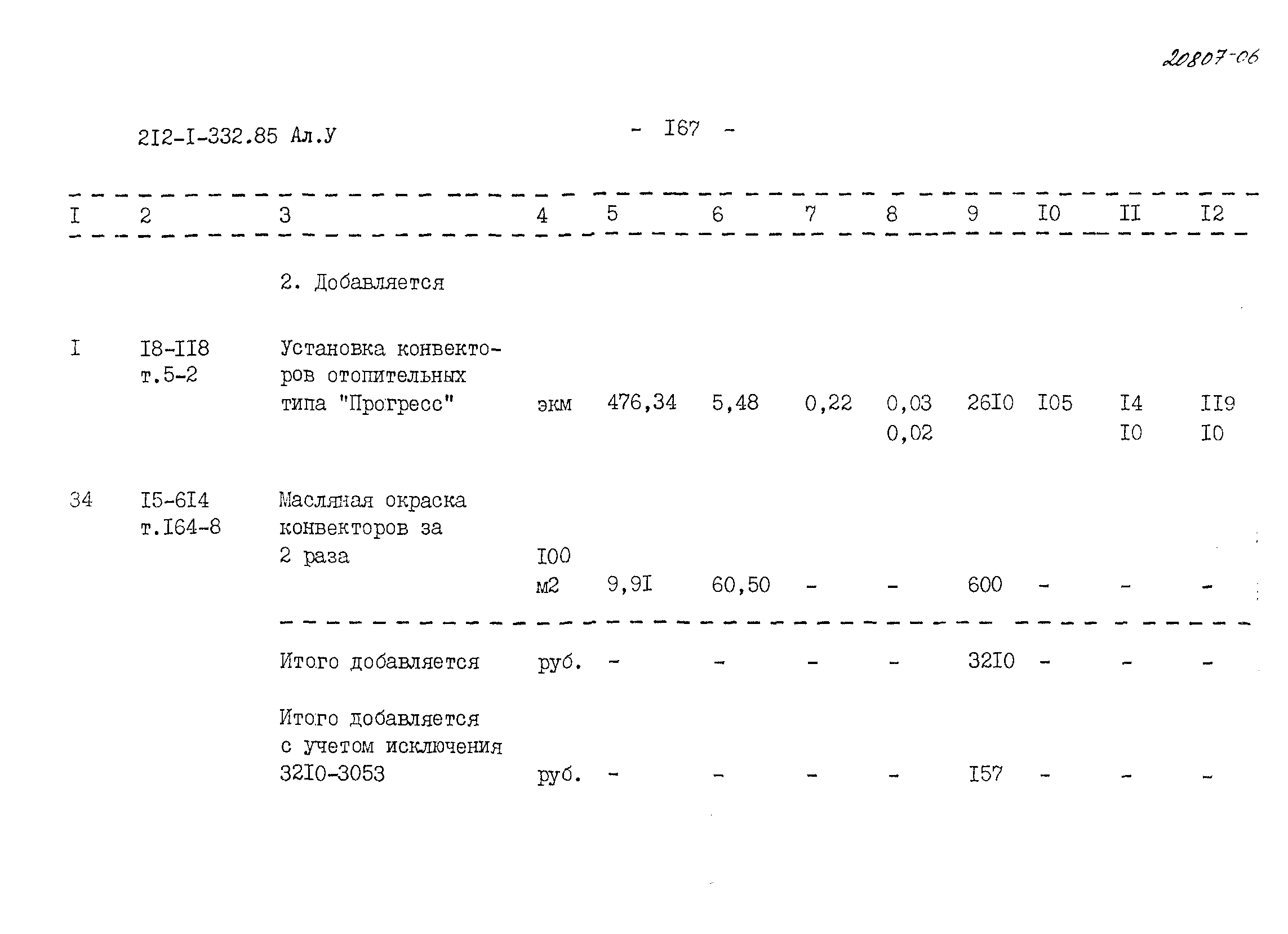 20807-06

2I2-I-332.85 Ал.У

- I67 -

| I | 2 | 3 | 4 | 5 | 6 | 7 | 8 | 9 | I0 | II | I2 |
|---|---|---|---|---|---|---|---|---|---|---|---|
| | | 2. Добавляется | | | | | | | | | |
| I | I8-II8 т.5-2 | Установка конвекторов отопительных типа "Прогресс" | экм | 476,34 | 5,48 | 0,22 | 0,03 0,02 | 26I0 | I05 | I4 I0 | II9 I0 |
| 34 | I5-6I4 т.I64-8 | Масляная окраска конвекторов за 2 раза | I00 м2 | 9,9I | 60,50 | - | - | 600 | - | - | - |
| | | Итого добавляется | руб. | - | - | - | - | 32I0 | - | - | - |
| | | Итого добавляется с учетом исключения 32I0-3053 | руб. | - | - | - | - | I57 | - | - | - |